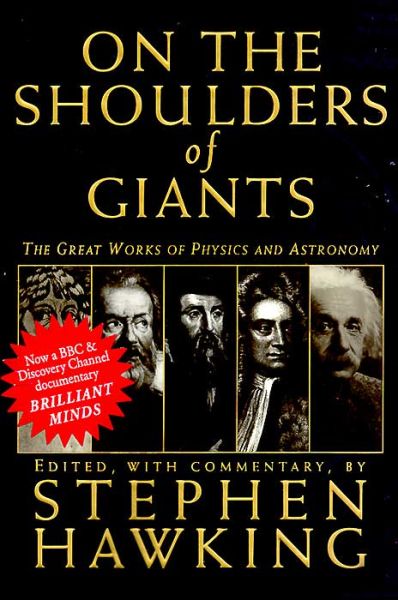 ON THE SHOULDERS of GIANTS

THE GREAT WORKS OF PHYSICS AND ASTRONOMY

Now a BBC & Discovery Channel documentary BRILLIANT MINDS

EDITED, WITH COMMENTARY, BY
STEPHEN HAWKING